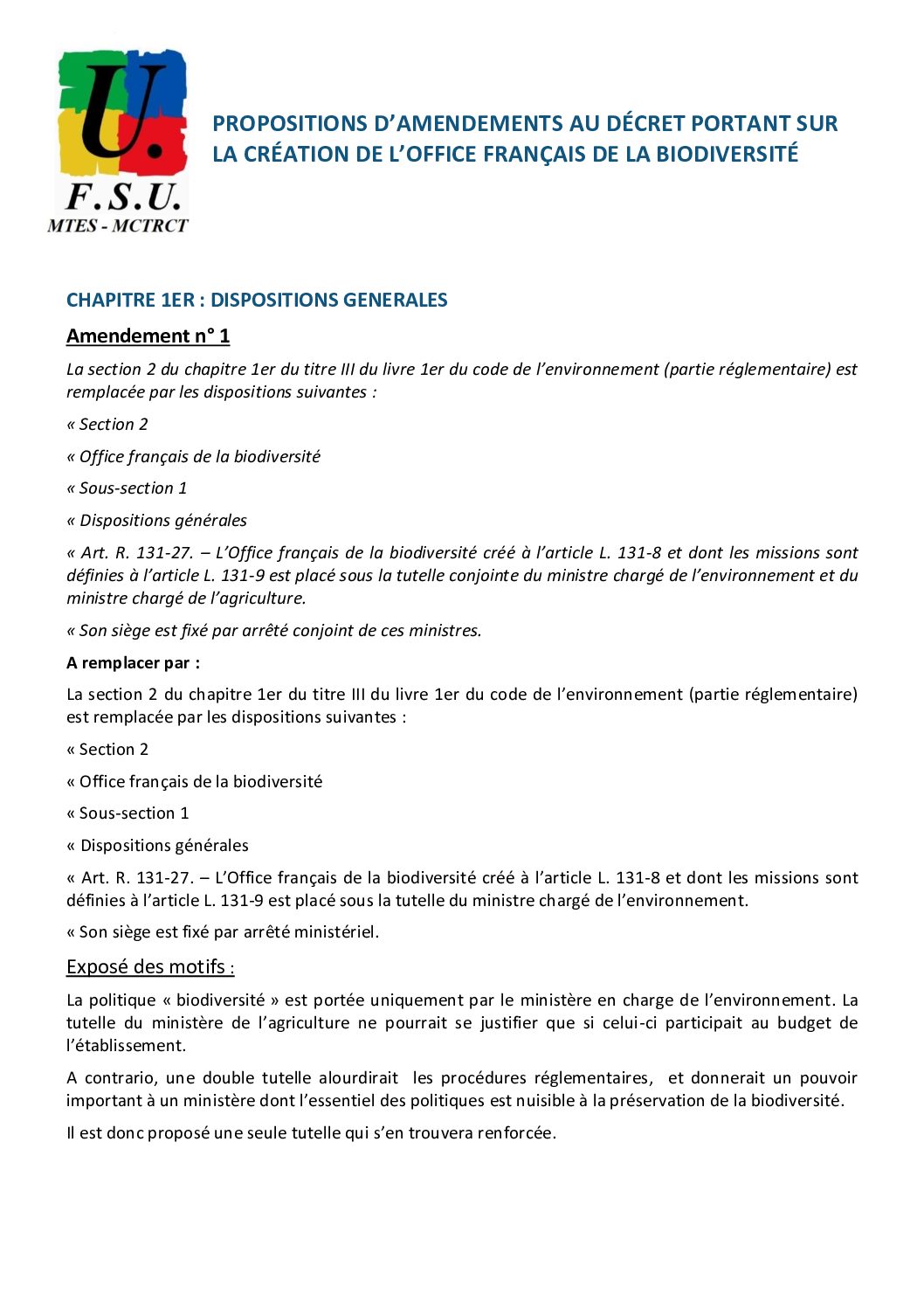 U.
F.S.U.
MTES - MCTRCT

PROPOSITIONS D'AMENDEMENTS AU DÉCRET PORTANT SUR LA CRÉATION DE L'OFFICE FRANÇAIS DE LA BIODIVERSITÉ

CHAPITRE 1ER : DISPOSITIONS GENERALES

Amendement n° 1

La section 2 du chapitre 1er du titre III du livre 1er du code de l'environnement (partie réglementaire) est remplacée par les dispositions suivantes :

« Section 2

« Office français de la biodiversité

« Sous-section 1

« Dispositions générales

« Art. R. 131-27. – L'Office français de la biodiversité créé à l'article L. 131-8 et dont les missions sont définies à l'article L. 131-9 est placé sous la tutelle conjointe du ministre chargé de l'environnement et du ministre chargé de l'agriculture.

« Son siège est fixé par arrêté conjoint de ces ministres.

A remplacer par :

La section 2 du chapitre 1er du titre III du livre 1er du code de l'environnement (partie réglementaire) est remplacée par les dispositions suivantes :

« Section 2

« Office français de la biodiversité

« Sous-section 1

« Dispositions générales

« Art. R. 131-27. – L'Office français de la biodiversité créé à l'article L. 131-8 et dont les missions sont définies à l'article L. 131-9 est placé sous la tutelle du ministre chargé de l'environnement.

« Son siège est fixé par arrêté ministériel.

Exposé des motifs :

La politique « biodiversité » est portée uniquement par le ministère en charge de l'environnement. La tutelle du ministère de l'agriculture ne pourrait se justifier que si celui-ci participait au budget de l'établissement.

A contrario, une double tutelle alourdirait les procédures réglementaires, et donnerait un pouvoir important à un ministère dont l'essentiel des politiques est nuisible à la préservation de la biodiversité.

Il est donc proposé une seule tutelle qui s'en trouvera renforcée.